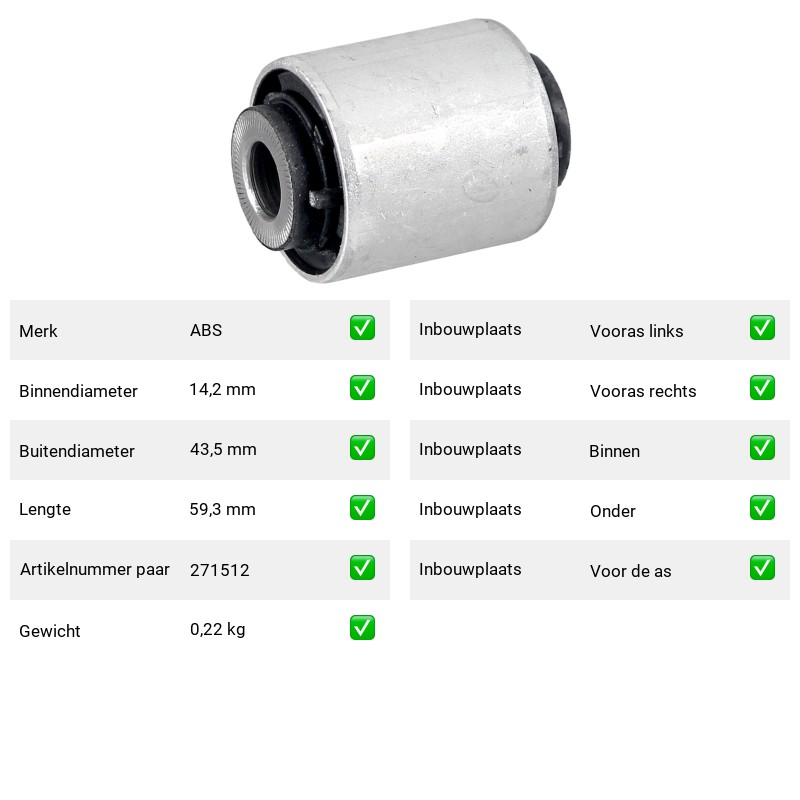 Merk ABS ☑
Binnendiameter 14,2 mm ☑
Buitendiameter 43,5 mm ☑
Lengte 59,3 mm ☑
Artikelnummer paar 271512 ☑
Gewicht 0,22 kg ☑

Inbouwplaats Vooras links ☑
Inbouwplaats Vooras rechts ☑
Inbouwplaats Binnen ☑
Inbouwplaats Onder ☑
Inbouwplaats Voor de as ☑